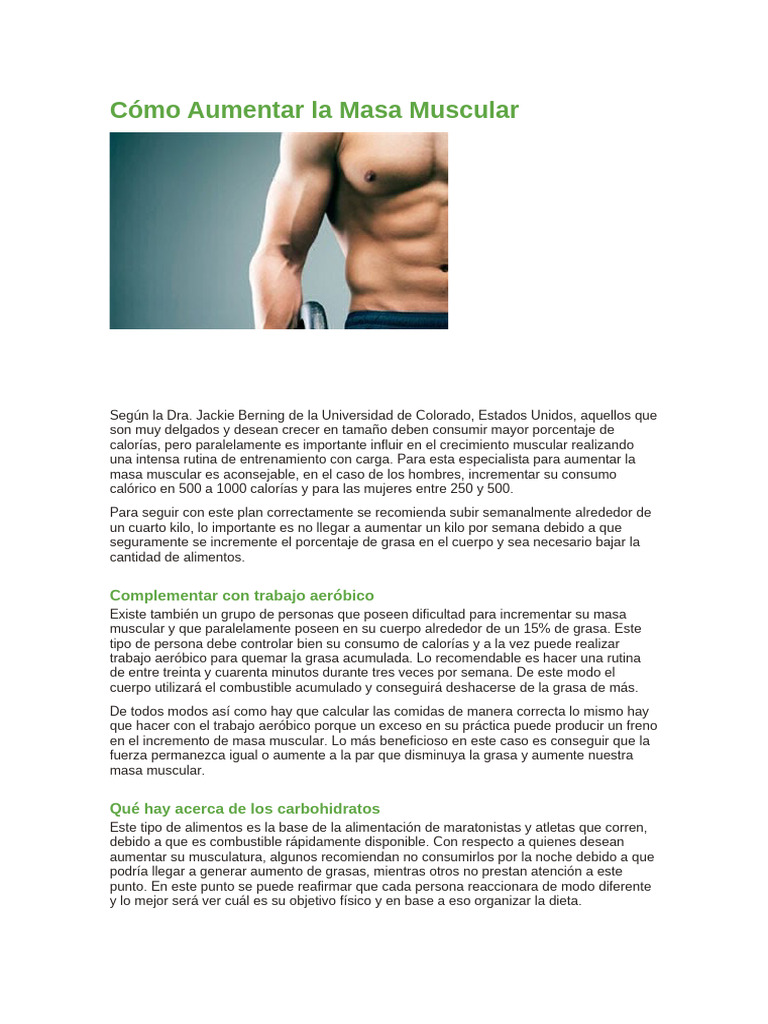 Cómo Aumentar la Masa Muscular

Según la Dra. Jackie Berning de la Universidad de Colorado, Estados Unidos, aquellos que son muy delgados y desean crecer en tamaño deben consumir mayor porcentaje de calorías, pero paralelamente es importante influir en el crecimiento muscular realizando una intensa rutina de entrenamiento con carga. Para esta especialista para aumentar la masa muscular es aconsejable, en el caso de los hombres, incrementar su consumo calórico en 500 a 1000 calorías y para las mujeres entre 250 y 500.

Para seguir con este plan correctamente se recomienda subir semanalmente alrededor de un cuarto kilo, lo importante es no llegar a aumentar un kilo por semana debido a que seguramente se incremente el porcentaje de grasa en el cuerpo y sea necesario bajar la cantidad de alimentos.

Complementar con trabajo aeróbico

Existe también un grupo de personas que poseen dificultad para incrementar su masa muscular y que paralelamente poseen en su cuerpo alrededor de un 15% de grasa. Este tipo de persona debe controlar bien su consumo de calorías y a la vez puede realizar trabajo aeróbico para quemar la grasa acumulada. Lo recomendable es hacer una rutina de entre treinta y cuarenta minutos durante tres veces por semana. De este modo el cuerpo utilizará el combustible acumulado y conseguirá deshacerse de la grasa de más.

De todos modos así como hay que calcular las comidas de manera correcta lo mismo hay que hacer con el trabajo aeróbico porque un exceso en su práctica puede producir un freno en el incremento de masa muscular. Lo más beneficioso en este caso es conseguir que la fuerza permanezca igual o aumente a la par que disminuya la grasa y aumente nuestra masa muscular.

Qué hay acerca de los carbohidratos

Este tipo de alimentos es la base de la alimentación de maratonistas y atletas que corren, debido a que es combustible rápidamente disponible. Con respecto a quienes desean aumentar su musculatura, algunos recomiendan no consumirlos por la noche debido a que podría llegar a generar aumento de grasas, mientras otros no prestan atención a este punto. En este punto se puede reafirmar que cada persona reaccionara de modo diferente y lo mejor será ver cuál es su objetivo físico y en base a eso organizar la dieta.